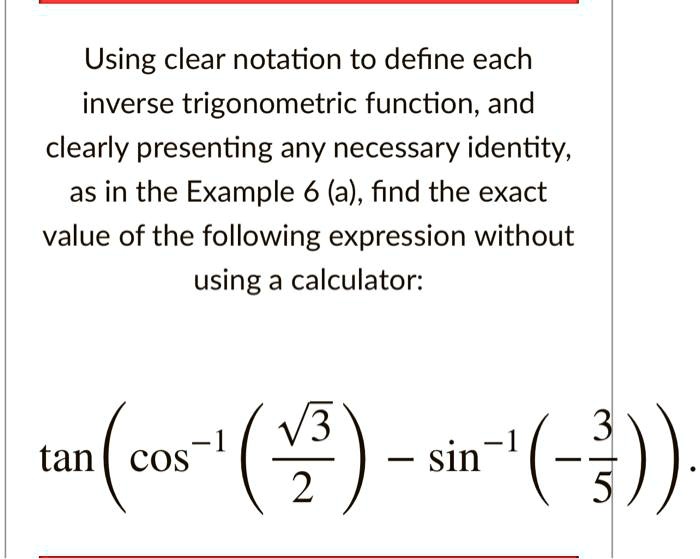 Using clear notation to define each inverse trigonometric function, and clearly presenting any necessary identity, as in the Example 6 (a), find the exact value of the following expression without using a calculator:

$\tan\left(\cos^{-1}\left(\frac{\sqrt{3}}{2}\right) - \sin^{-1}\left(-\frac{3}{5}\right)\right).$